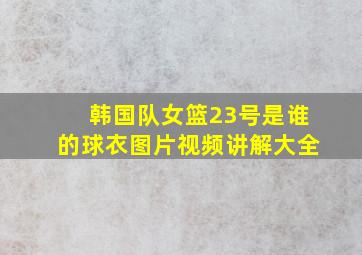 韩国队女篮23号是谁的球衣图片视频讲解大全